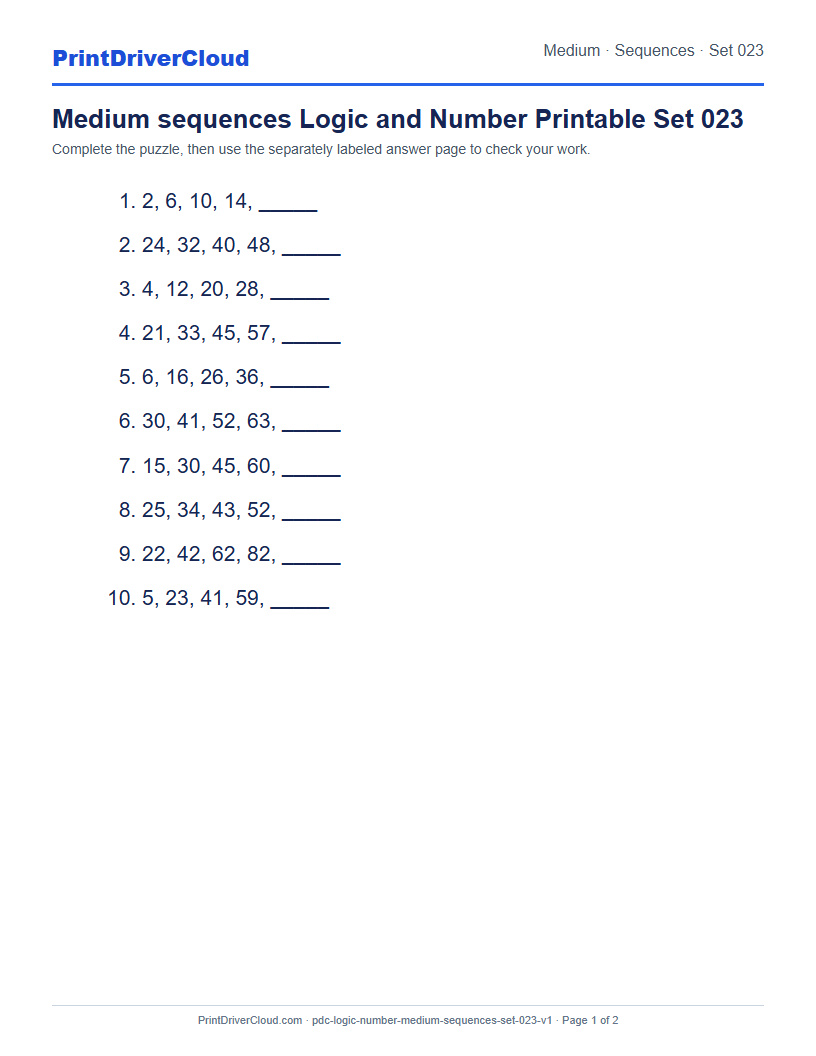 PrintDriverCloud

Medium · Sequences · Set 023

Medium sequences Logic and Number Printable Set 023

Complete the puzzle, then use the separately labeled answer page to check your work.

1. 2, 6, 10, 14, _____
2. 24, 32, 40, 48, _____
3. 4, 12, 20, 28, _____
4. 21, 33, 45, 57, _____
5. 6, 16, 26, 36, _____
6. 30, 41, 52, 63, _____
7. 15, 30, 45, 60, _____
8. 25, 34, 43, 52, _____
9. 22, 42, 62, 82, _____
10. 5, 23, 41, 59, _____

PrintDriverCloud.com · pdc-logic-number-medium-sequences-set-023-v1 · Page 1 of 2